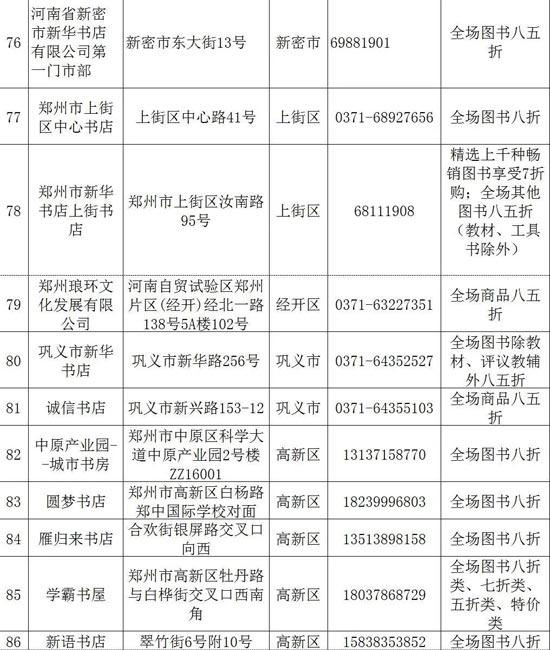 | 76 | 河南省新密市新华书店有限公司第一门市部 | 新密市东大街13号 | 新密市 | 69881901 | 全场图书八五折 |
|---|---|---|---|---|---|
| 77 | 郑州市上街区中心书店 | 上街区中心路41号 | 上街区 | 0371-68927656 | 全场图书八折 |
| 78 | 郑州市新华书店上街书店 | 郑州市上街区汝南路95号 | 上街区 | 68111908 | 精选上千种畅销图书享受7折购；全场其他图书八五折（教材、工具书除外） |
| 79 | 郑州琅环文化发展有限公司 | 河南自贸试验区郑州片区(经开)经北一路138号5A楼102号 | 经开区 | 0371-63227351 | 全场商品八五折 |
| 80 | 巩义市新华书店 | 巩义市新华路256号 | 巩义市 | 0371-64352527 | 全场图书除教材、评议教辅外八五折 |
| 81 | 诚信书店 | 巩义市新兴路153-12 | 巩义市 | 0371-64355103 | 全场商品八五折 |
| 82 | 中原产业园--城市书房 | 郑州市中原区科学大道中原产业园2号楼ZZ16001 | 高新区 | 13137158770 | 全场图书八折 |
| 83 | 圆梦书店 | 郑州市高新区白杨路郑中国际学校对面 | 高新区 | 18239996803 | 全场图书八折 |
| 84 | 雁归来书店 | 合欢街银屏路交叉口向西 | 高新区 | 13513898158 | 全场图书八折 |
| 85 | 学霸书屋 | 郑州市高新区牡丹路与白桦街交叉口西南角 | 高新区 | 18037868729 | 全场图书八折类、七折类、五折类、特价类 |
| 86 | 新语书店 | 翠竹街6号附10号 | 高新区 | 15838353852 | 全场图书八折 |